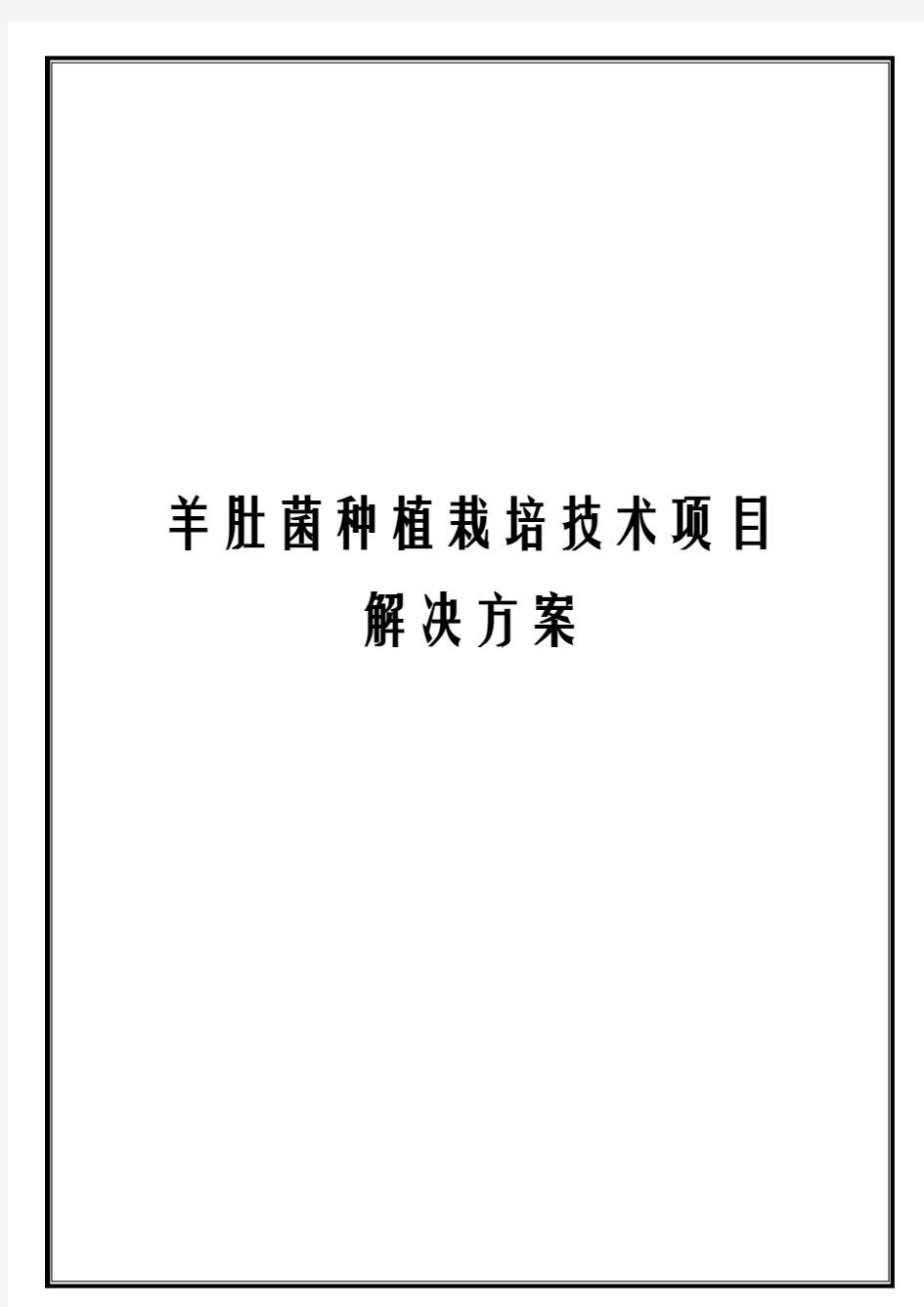 羊肚菌种植栽培技术项目
解决方案